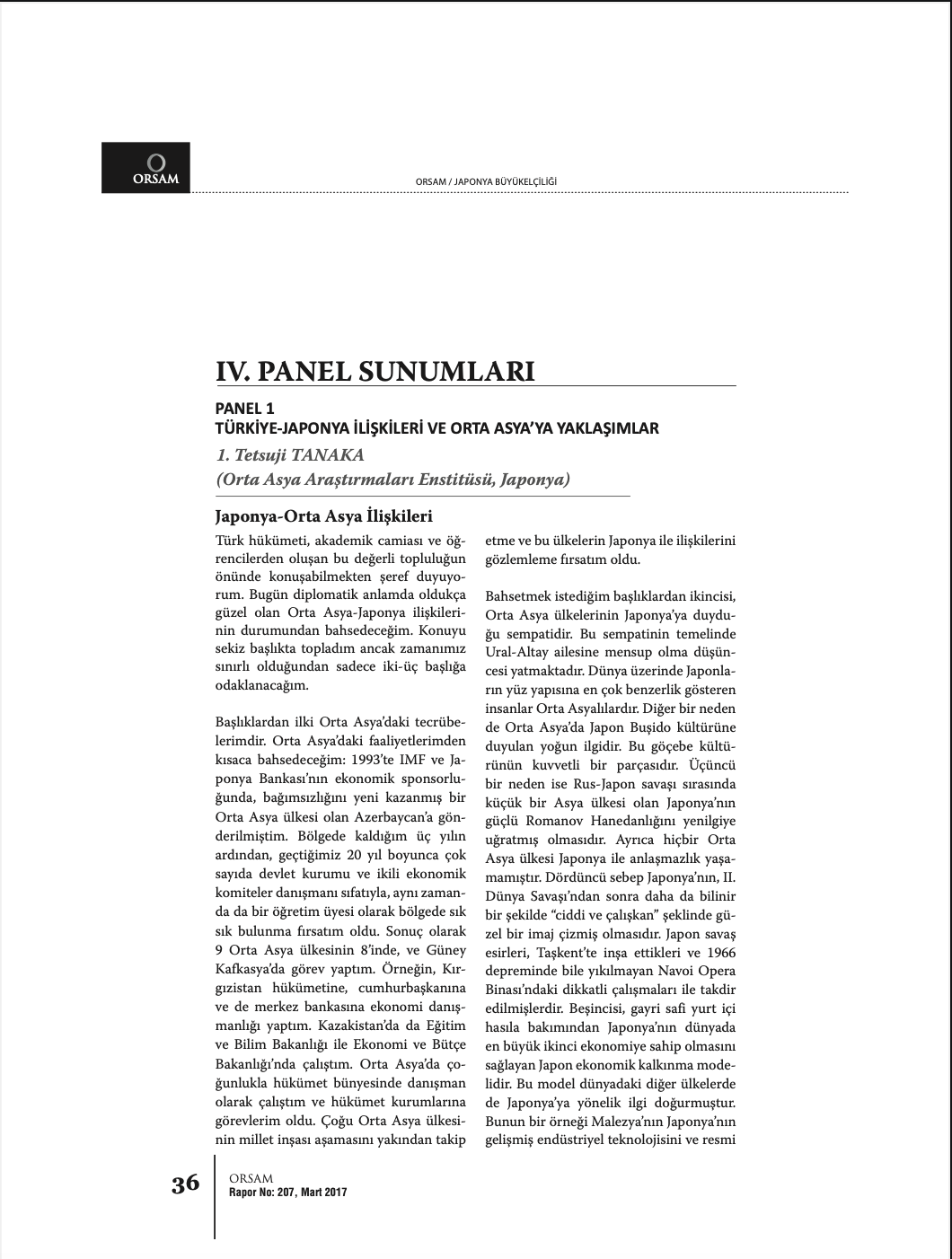 ORSAM

ORSAM / JAPONYA BÜYÜKELÇİLİĞİ

IV. PANEL SUNUMLARI

PANEL 1
TÜRKİYE-JAPONYA İLİŞKİLERİ VE ORTA ASYA'YA YAKLAŞIMLAR
1. Tetsuji TANAKA
(Orta Asya Araştırmaları Enstitüsü, Japonya)

Japonya-Orta Asya İlişkileri

Türk hükümeti, akademik camiası ve öğrencilerden oluşan bu değerli topluluğun önünde konuşabilmekten şeref duyuyorum. Bugün diplomatik anlamda oldukça güzel olan Orta Asya-Japonya ilişkilerinin durumundan bahsedeceğim. Konuyu sekiz başlıkta topladım ancak zamanımız sınırlı olduğundan sadece iki-üç başlığa odaklanacağım.

Başlıklardan ilki Orta Asya'daki tecrübelerimdir. Orta Asya'daki faaliyetlerimden kısaca bahsedeceğim: 1993'te IMF ve Japonya Bankası'nın ekonomik sponsorluğunda, bağımsızlığını yeni kazanmış bir Orta Asya ülkesi olan Azerbaycan'a gönderilmiştim. Bölgede kaldığım üç yılın ardından, geçtiğimiz 20 yıl boyunca çok sayıda devlet kurumu ve ikili ekonomik komiteler danışmanı sıfatıyla, aynı zamanda da bir öğretim üyesi olarak bölgede sık sık bulunma fırsatım oldu. Sonuç olarak 9 Orta Asya ülkesinin 8'inde, ve Güney Kafkasya'da görev yaptım. Örneğin, Kırgızistan hükümetine, cumhurbaşkanına ve de merkez bankasına ekonomi danışmanlığı yaptım. Kazakistan'da da Eğitim ve Bilim Bakanlığı ile Ekonomi ve Bütçe Bakanlığı'nda çalıştım. Orta Asya'da çoğunlukla hükümet bünyesinde danışman olarak çalıştım ve hükümet kurumlarına görevlerim oldu. Çoğu Orta Asya ülkesinin millet inşası aşamasını yakından takip etme ve bu ülkelerin Japonya ile ilişkilerini gözlemleme fırsatım oldu.

Bahsetmek istediğim başlıklardan ikincisi, Orta Asya ülkelerinin Japonya'ya duyduğu sempatidir. Bu sempatinin temelinde Ural-Altay ailesine mensup olma düşüncesi yatmaktadır. Dünya üzerinde Japonların yüz yapısına en çok benzerlik gösteren insanlar Orta Asyalılardır. Diğer bir neden de Orta Asya'da Japon Buşido kültürüne duyulan yoğun ilgidir. Bu göçebe kültürünün kuvvetli bir parçasıdır. Üçüncü bir neden ise Rus-Japon savaşı sırasında küçük bir Asya ülkesi olan Japonya'nın güçlü Romanov Hanedanlığını yenilgiye uğratmış olmasıdır. Ayrıca hiçbir Orta Asya ülkesi Japonya ile anlaşmazlık yaşamamıştır. Dördüncü sebep Japonya'nın, II. Dünya Savaşı'ndan sonra daha da bilinir bir şekilde "ciddi ve çalışkan" şeklinde güzel bir imaj çizmiş olmasıdır. Japon savaş esirleri, Taşkent'te inşa ettikleri ve 1966 depreminde bile yıkılmayan Navoi Opera Binası'ndaki dikkatli çalışmaları ile takdir edilmişlerdir. Beşincisi, gayri safi yurt içi hasıla bakımından Japonya'nın dünyada en büyük ikinci ekonomiye sahip olmasını sağlayan Japon ekonomik kalkınma modelidir. Bu model dünyadaki diğer ülkelerde de Japonya'ya yönelik ilgi doğurmuştur. Bunun bir örneği Malezya'nın Japonya'nın gelişmiş endüstriyel teknolojisini ve resmi

36
ORSAM
Rapor No: 207, Mart 2017